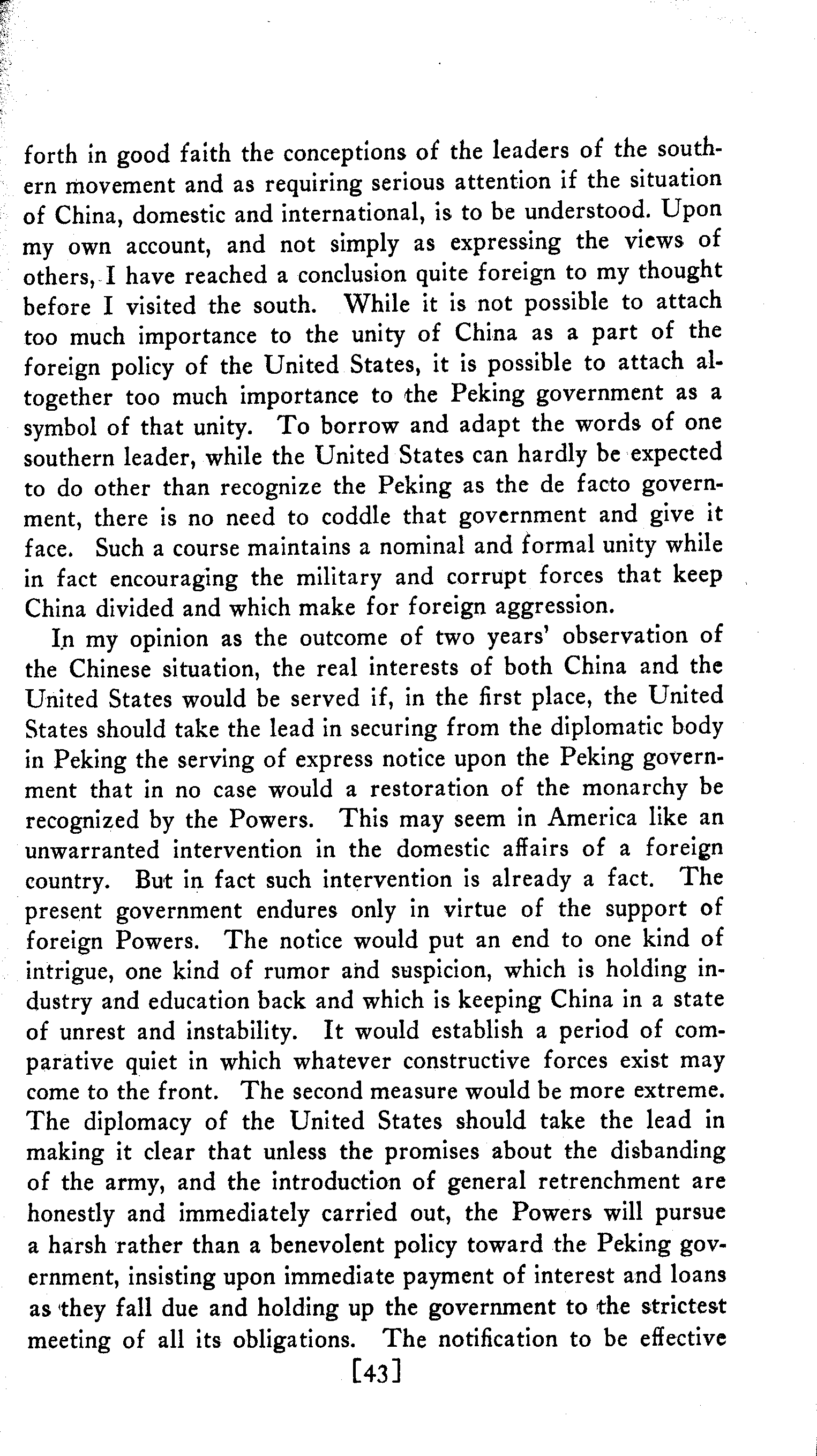 forth in good faith the conceptions of the leaders of the southern movement and as requiring serious attention if the situation of China, domestic and international, is to be understood. Upon my own account, and not simply as expressing the views of others, I have reached a conclusion quite foreign to my thought before I visited the south. While it is not possible to attach too much importance to the unity of China as a part of the foreign policy of the United States, it is possible to attach altogether too much importance to the Peking government as a symbol of that unity. To borrow and adapt the words of one southern leader, while the United States can hardly be expected to do other than recognize the Peking as the de facto government, there is no need to coddle that government and give it face. Such a course maintains a nominal and formal unity while in fact encouraging the military and corrupt forces that keep China divided and which make for foreign aggression.

In my opinion as the outcome of two years' observation of the Chinese situation, the real interests of both China and the United States would be served if, in the first place, the United States should take the lead in securing from the diplomatic body in Peking the serving of express notice upon the Peking government that in no case would a restoration of the monarchy be recognized by the Powers. This may seem in America like an unwarranted intervention in the domestic affairs of a foreign country. But in fact such intervention is already a fact. The present government endures only in virtue of the support of foreign Powers. The notice would put an end to one kind of intrigue, one kind of rumor and suspicion, which is holding industry and education back and which is keeping China in a state of unrest and instability. It would establish a period of comparative quiet in which whatever constructive forces exist may come to the front. The second measure would be more extreme. The diplomacy of the United States should take the lead in making it clear that unless the promises about the disbanding of the army, and the introduction of general retrenchment are honestly and immediately carried out, the Powers will pursue a harsh rather than a benevolent policy toward the Peking government, insisting upon immediate payment of interest and loans as they fall due and holding up the government to the strictest meeting of all its obligations. The notification to be effective

[43]